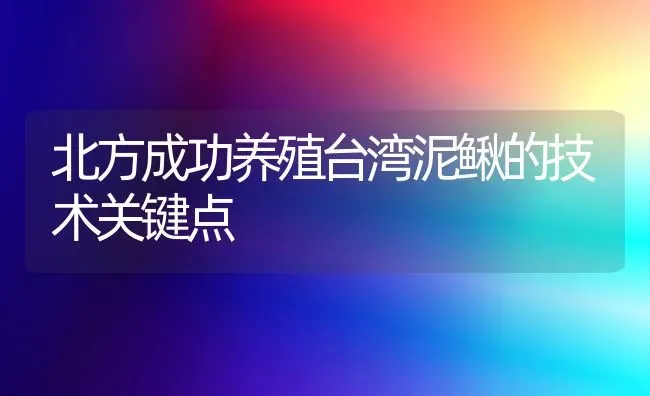 北方成功养殖台湾泥鳅的技术关键点